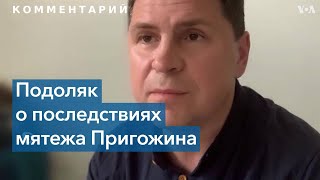 КОММЕНТАРИЙ

VOA

Подоляк
о последствиях
мятежа Пригожина